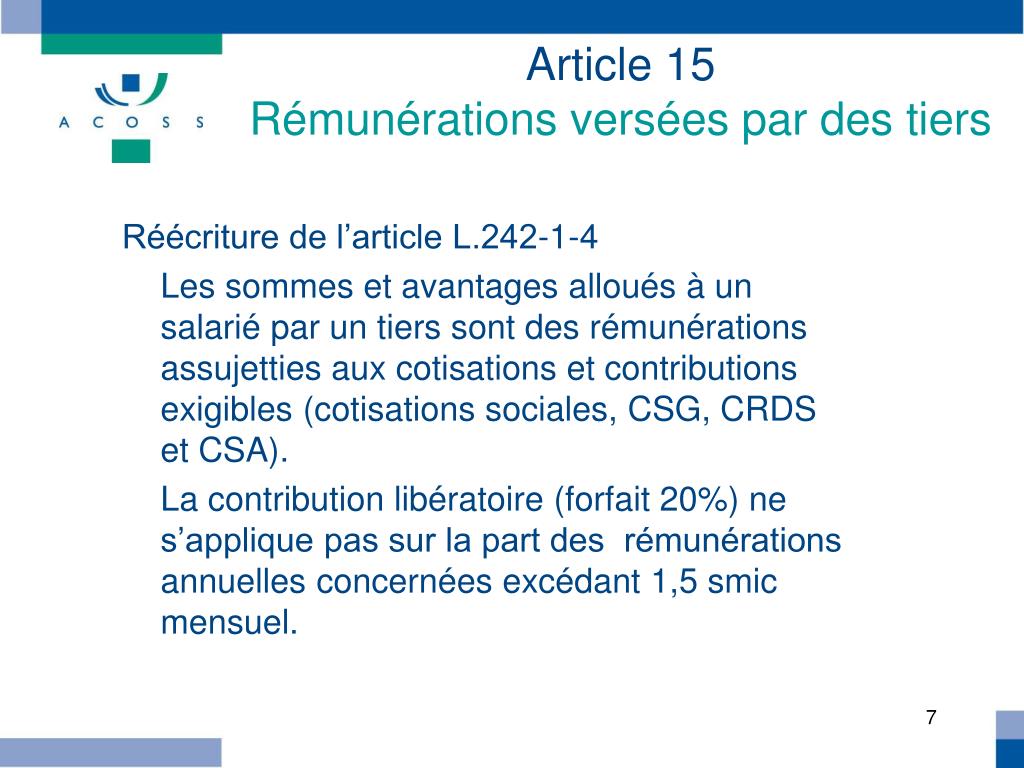 A C O S S

Article 15
Rémunérations versées par des tiers

Réécriture de l’article L.242-1-4

Les sommes et avantages alloués à un salarié par un tiers sont des rémunérations assujetties aux cotisations et contributions exigibles (cotisations sociales, CSG, CRDS et CSA).

La contribution libératoire (forfait 20%) ne s’applique pas sur la part des rémunérations annuelles concernées excédant 1,5 smic mensuel.

7